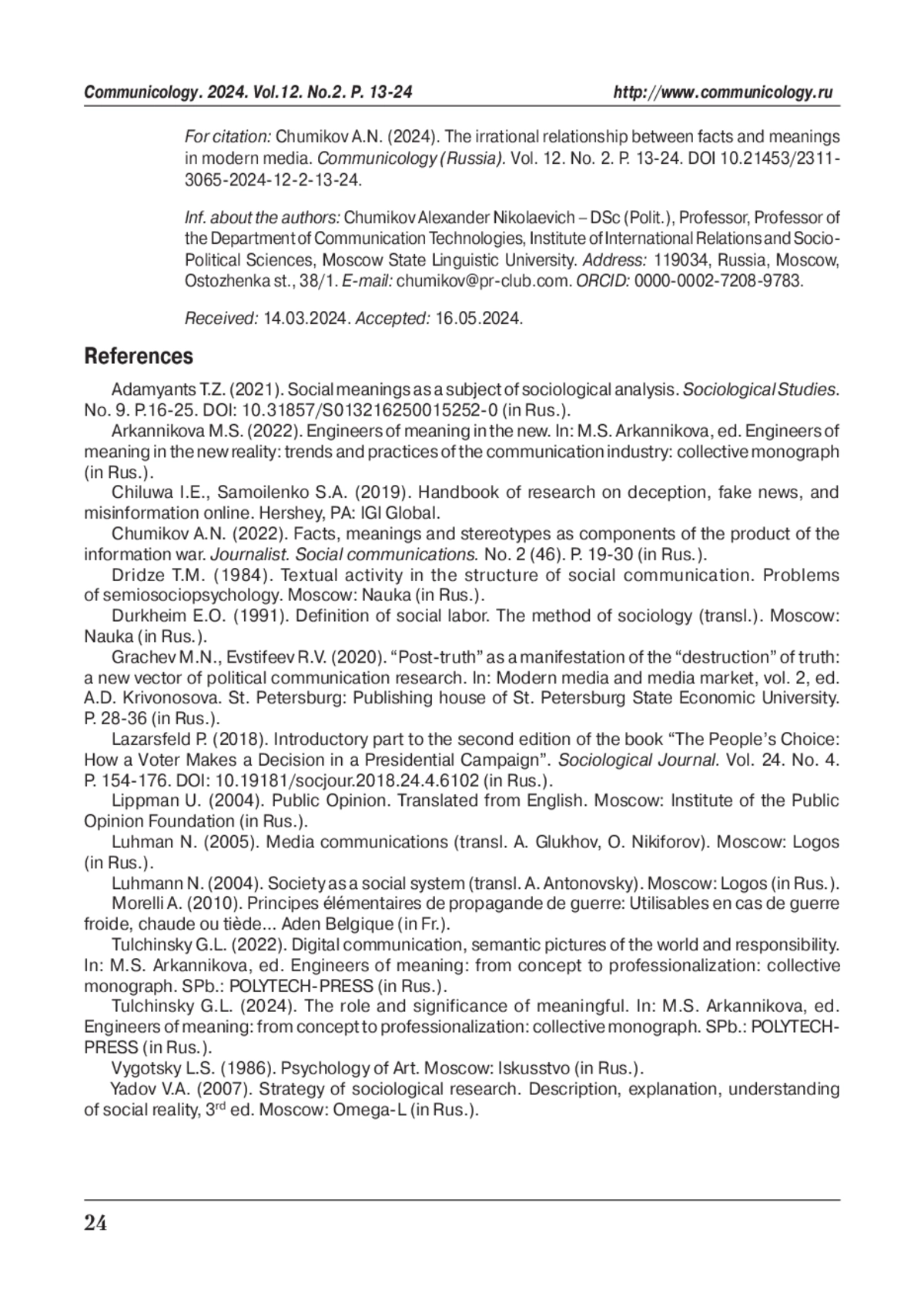 Communicology. 2024. Vol.12. No.2. P. 13-24 http://www.communicology.ru

For citation: Chumikov A.N. (2024). The irrational relationship between facts and meanings in modern media. Communicology (Russia). Vol. 12. No. 2. P. 13-24. DOI 10.21453/2311-3065-2024-12-2-13-24.

Inf. about the authors: Chumikov Alexander Nikolaevich – DSc (Polit.), Professor, Professor of the Department of Communication Technologies, Institute of International Relations and Socio-Political Sciences, Moscow State Linguistic University. Address: 119034, Russia, Moscow, Ostozhenka st., 38/1. E-mail: chumikov@pr-club.com. ORCID: 0000-0002-7208-9783.

Received: 14.03.2024. Accepted: 16.05.2024.

References

Adamyants T.Z. (2021). Social meanings as a subject of sociological analysis. Sociological Studies. No. 9. P.16-25. DOI: 10.31857/S013216250015252-0 (in Rus.).

Arkannikova M.S. (2022). Engineers of meaning in the new. In: M.S. Arkannikova, ed. Engineers of meaning in the new reality: trends and practices of the communication industry: collective monograph (in Rus.).

Chiluwa I.E., Samoilenko S.A. (2019). Handbook of research on deception, fake news, and misinformation online. Hershey, PA: IGI Global.

Chumikov A.N. (2022). Facts, meanings and stereotypes as components of the product of the information war. Journalist. Social communications. No. 2 (46). P. 19-30 (in Rus.).

Dridze T.M. (1984). Textual activity in the structure of social communication. Problems of semiosociopsychology. Moscow: Nauka (in Rus.).

Durkheim E.O. (1991). Definition of social labor. The method of sociology (transl.). Moscow: Nauka (in Rus.).

Grachev M.N., Evstifeev R.V. (2020). “Post-truth” as a manifestation of the “destruction” of truth: a new vector of political communication research. In: Modern media and media market, vol. 2, ed. A.D. Krivonosova. St. Petersburg: Publishing house of St. Petersburg State Economic University. P. 28-36 (in Rus.).

Lazarsfeld P. (2018). Introductory part to the second edition of the book “The People’s Choice: How a Voter Makes a Decision in a Presidential Campaign”. Sociological Journal. Vol. 24. No. 4. P. 154-176. DOI: 10.19181/socjour.2018.24.4.6102 (in Rus.).

Lippman U. (2004). Public Opinion. Translated from English. Moscow: Institute of the Public Opinion Foundation (in Rus.).

Luhman N. (2005). Media communications (transl. A. Glukhov, O. Nikiforov). Moscow: Logos (in Rus.).

Luhmann N. (2004). Society as a social system (transl. A. Antonovsky). Moscow: Logos (in Rus.).

Morelli A. (2010). Principes élémentaires de propagande de guerre: Utilisables en cas de guerre froide, chaude ou tiède... Aden Belgique (in Fr.).

Tulchinsky G.L. (2022). Digital communication, semantic pictures of the world and responsibility. In: M.S. Arkannikova, ed. Engineers of meaning: from concept to professionalization: collective monograph. SPb.: POLYTECH-PRESS (in Rus.).

Tulchinsky G.L. (2024). The role and significance of meaningful. In: M.S. Arkannikova, ed. Engineers of meaning: from concept to professionalization: collective monograph. SPb.: POLYTECH-PRESS (in Rus.).

Vygotsky L.S. (1986). Psychology of Art. Moscow: Iskusstvo (in Rus.).

Yadov V.A. (2007). Strategy of sociological research. Description, explanation, understanding of social reality, 3$^{rd}$ ed. Moscow: Omega-L (in Rus.).

24